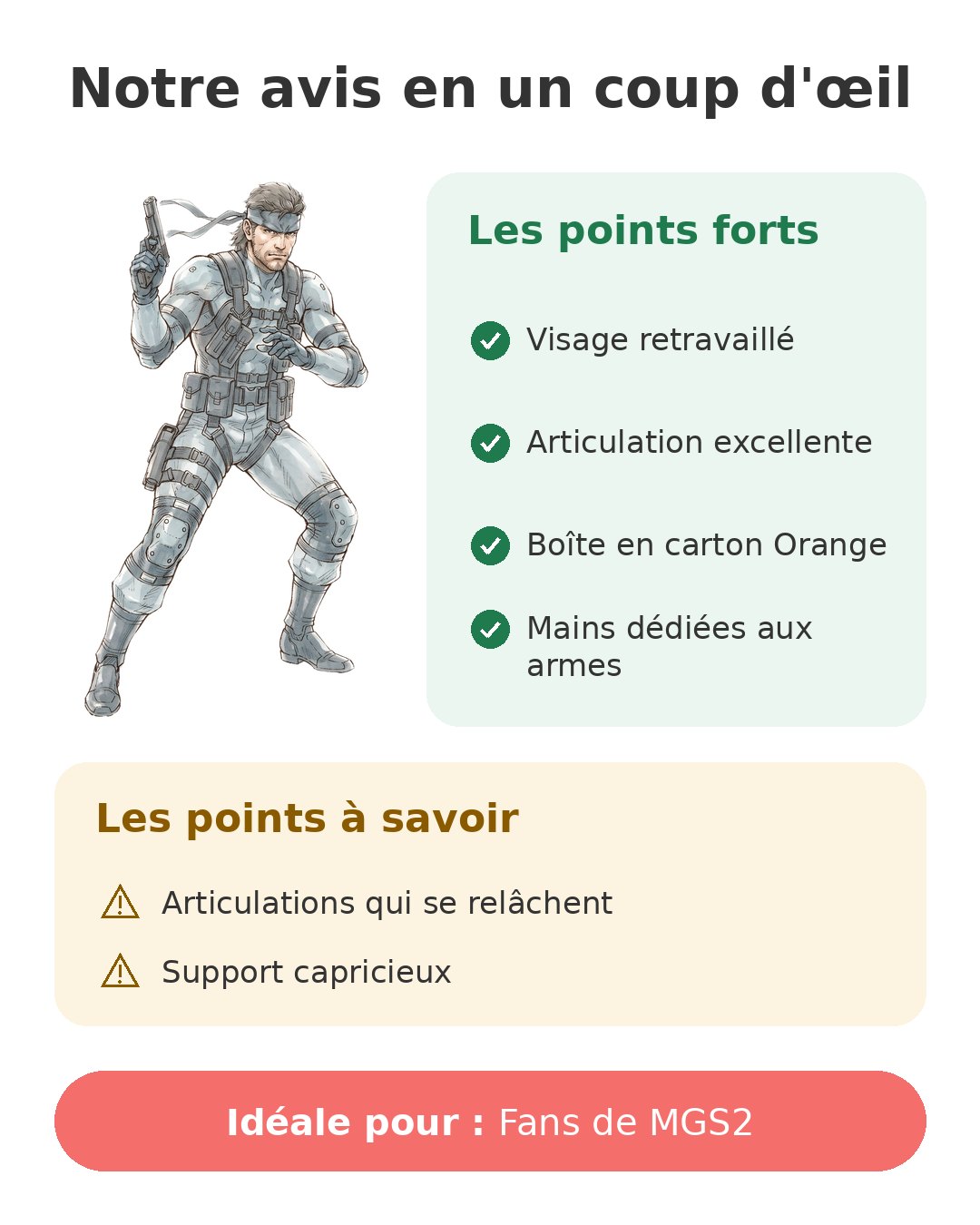 Notre avis en un coup d'œil

Les points forts

Visage retravaillé

Articulation excellente

Boîte en carton Orange

Mains dédiées aux armes

Les points à savoir

Articulations qui se relâchent

Support capricieux

Idéale pour : Fans de MGS2